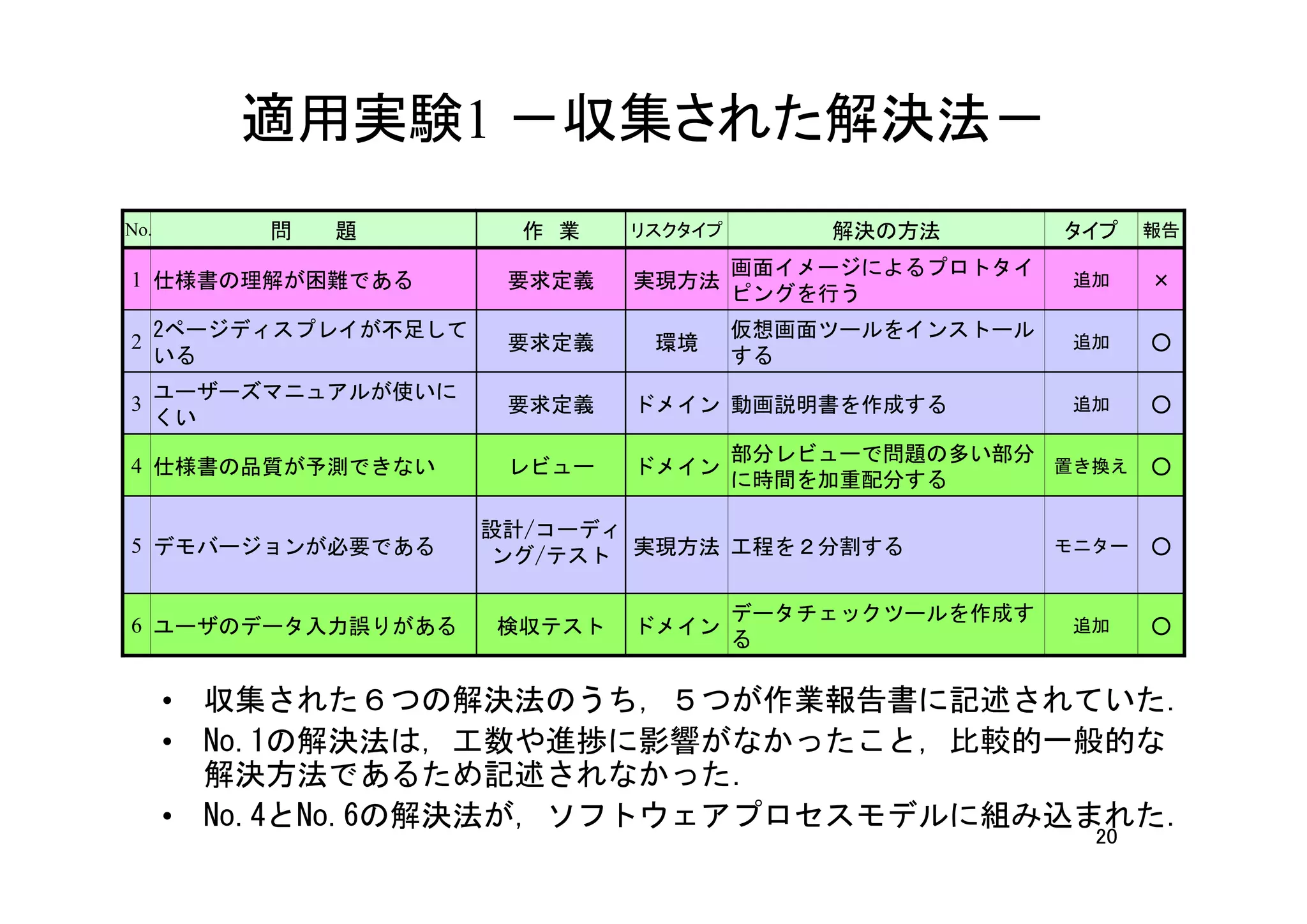 適用実験1 －収集された解決法－

| No. | 問　　題 | 作　業 | リスクタイプ | 解決の方法 | タイプ | 報告 |
|---|---|---|---|---|---|---|
| 1 | 仕様書の理解が困難である | 要求定義 | 実現方法 | 画面イメージによるプロトタイピングを行う | 追加 | × |
| 2 | 2ページディスプレイが不足している | 要求定義 | 環境 | 仮想画面ツールをインストールする | 追加 | ○ |
| 3 | ユーザーズマニュアルが使いにくい | 要求定義 | ドメイン | 動画説明書を作成する | 追加 | ○ |
| 4 | 仕様書の品質が予測できない | レビュー | ドメイン | 部分レビューで問題の多い部分に時間を加重配分する | 置き換え | ○ |
| 5 | デモバージョンが必要である | 設計/コーディング/テスト | 実現方法 | 工程を２分割する | モニター | ○ |
| 6 | ユーザのデータ入力誤りがある | 検収テスト | ドメイン | データチェックツールを作成する | 追加 | ○ |

• 収集された６つの解決法のうち，５つが作業報告書に記述されていた.
• No.1の解決法は，工数や進捗に影響がなかったこと，比較的一般的な解決方法であるため記述されなかった.
• No.4とNo.6の解決法が，ソフトウェアプロセスモデルに組み込まれた.

20